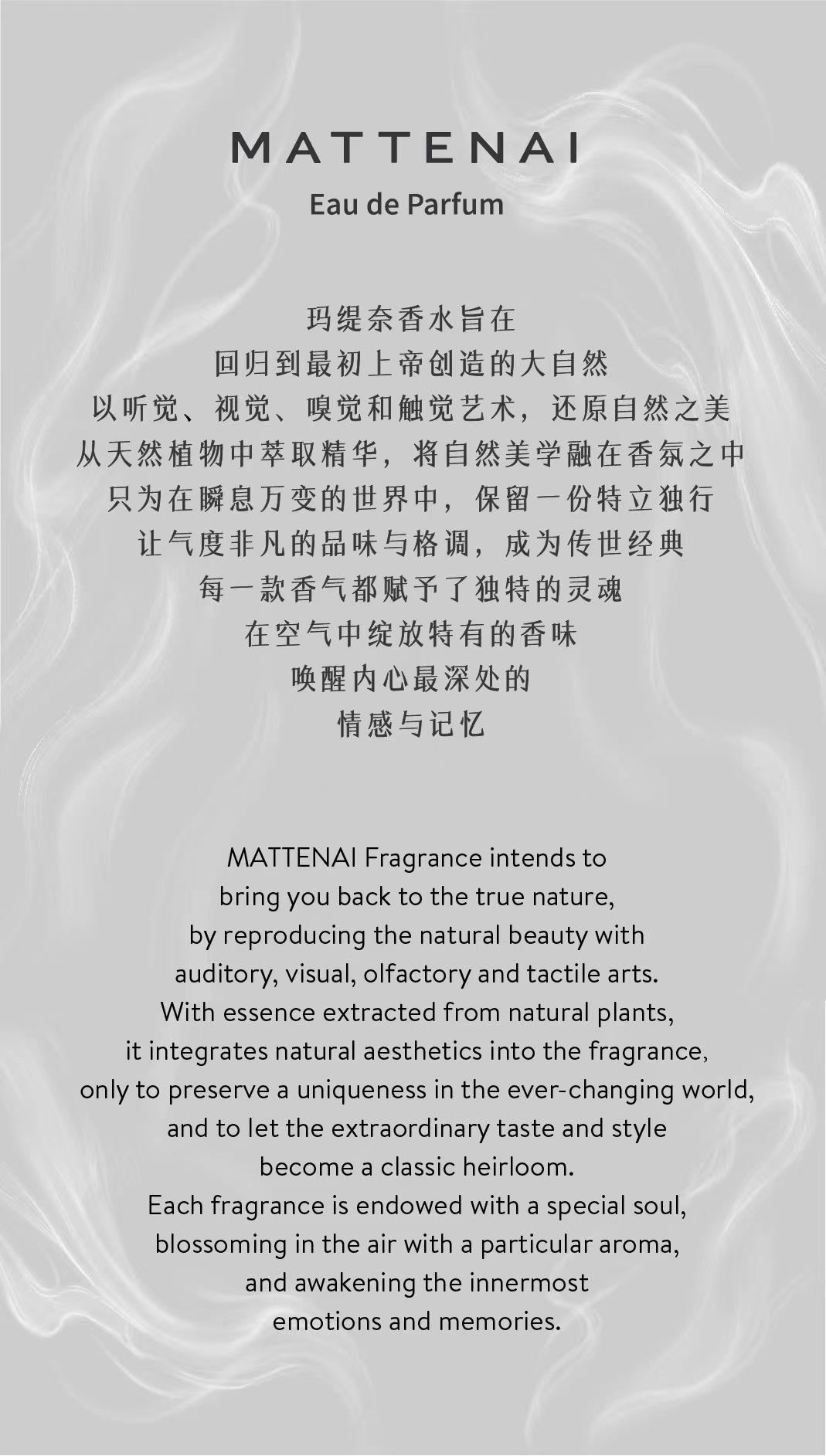 MATTENAI

Eau de Parfum

玛缇奈香水旨在
回归到最初上帝创造的大自然
以听觉、视觉、嗅觉和触觉艺术，还原自然之美
从天然植物中萃取精华，将自然美学融在香氛之中
只为在瞬息万变的世界中，保留一份特立独行
让气度非凡的品味与格调，成为传世经典
每一款香气都赋予了独特的灵魂
在空气中绽放特有的香味
唤醒内心最深处的
情感与记忆

MATTENAI Fragrance intends to
bring you back to the true nature,
by reproducing the natural beauty with
auditory, visual, olfactory and tactile arts.
With essence extracted from natural plants,
it integrates natural aesthetics into the fragrance,
only to preserve a uniqueness in the ever-changing world,
and to let the extraordinary taste and style
become a classic heirloom.
Each fragrance is endowed with a special soul,
blossoming in the air with a particular aroma,
and awakening the innermost
emotions and memories.